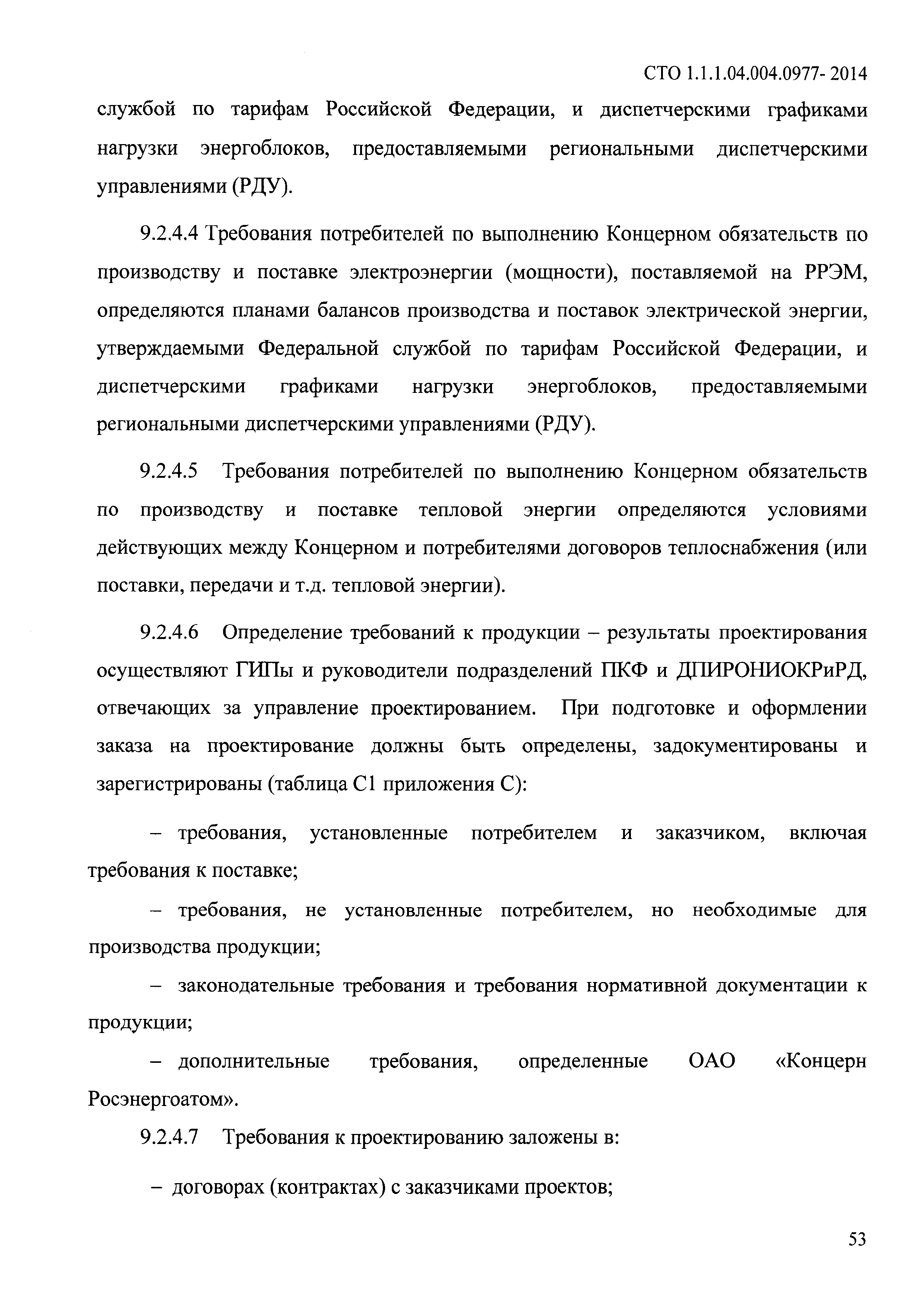 СТО 1.1.1.04.004.0977- 2014

службой по тарифам Российской Федерации, и диспетчерскими графиками нагрузки энергоблоков, предоставляемыми региональными диспетчерскими управлениями (РДУ).

9.2.4.4 Требования потребителей по выполнению Концерном обязательств по производству и поставке электроэнергии (мощности), поставляемой на РРЭМ, определяются планами балансов производства и поставок электрической энергии, утверждаемыми Федеральной службой по тарифам Российской Федерации, и диспетчерскими графиками нагрузки энергоблоков, предоставляемыми региональными диспетчерскими управлениями (РДУ).

9.2.4.5 Требования потребителей по выполнению Концерном обязательств по производству и поставке тепловой энергии определяются условиями действующих между Концерном и потребителями договоров теплоснабжения (или поставки, передачи и т.д. тепловой энергии).

9.2.4.6 Определение требований к продукции – результаты проектирования осуществляют ГИПы и руководители подразделений ПКФ и ДПИРОНИОКРиРД, отвечающих за управление проектированием. При подготовке и оформлении заказа на проектирование должны быть определены, задокументированы и зарегистрированы (таблица С1 приложения С):

– требования, установленные потребителем и заказчиком, включая требования к поставке;

– требования, не установленные потребителем, но необходимые для производства продукции;

– законодательные требования и требования нормативной документации к продукции;

– дополнительные требования, определенные ОАО «Концерн Росэнергоатом».

9.2.4.7 Требования к проектированию заложены в:

– договорах (контрактах) с заказчиками проектов;

53